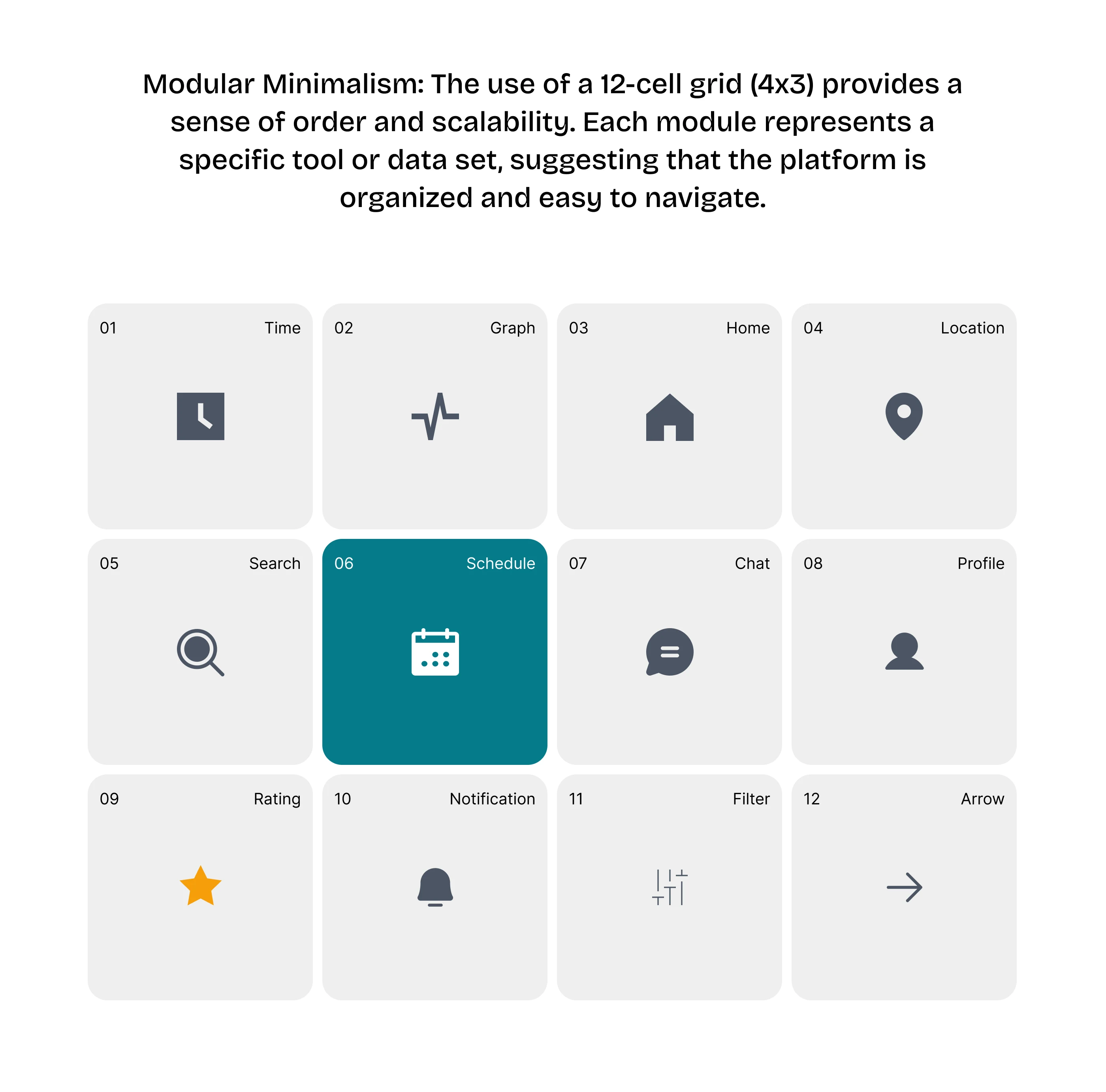 Modular Minimalism: The use of a 12-cell grid (4x3) provides a sense of order and scalability. Each module represents a specific tool or data set, suggesting that the platform is organized and easy to navigate.

01 Time

02 Graph

03 Home

04 Location

05 Search

06 Schedule

07 Chat

08 Profile

09 Rating

10 Notification

11 Filter

12 Arrow